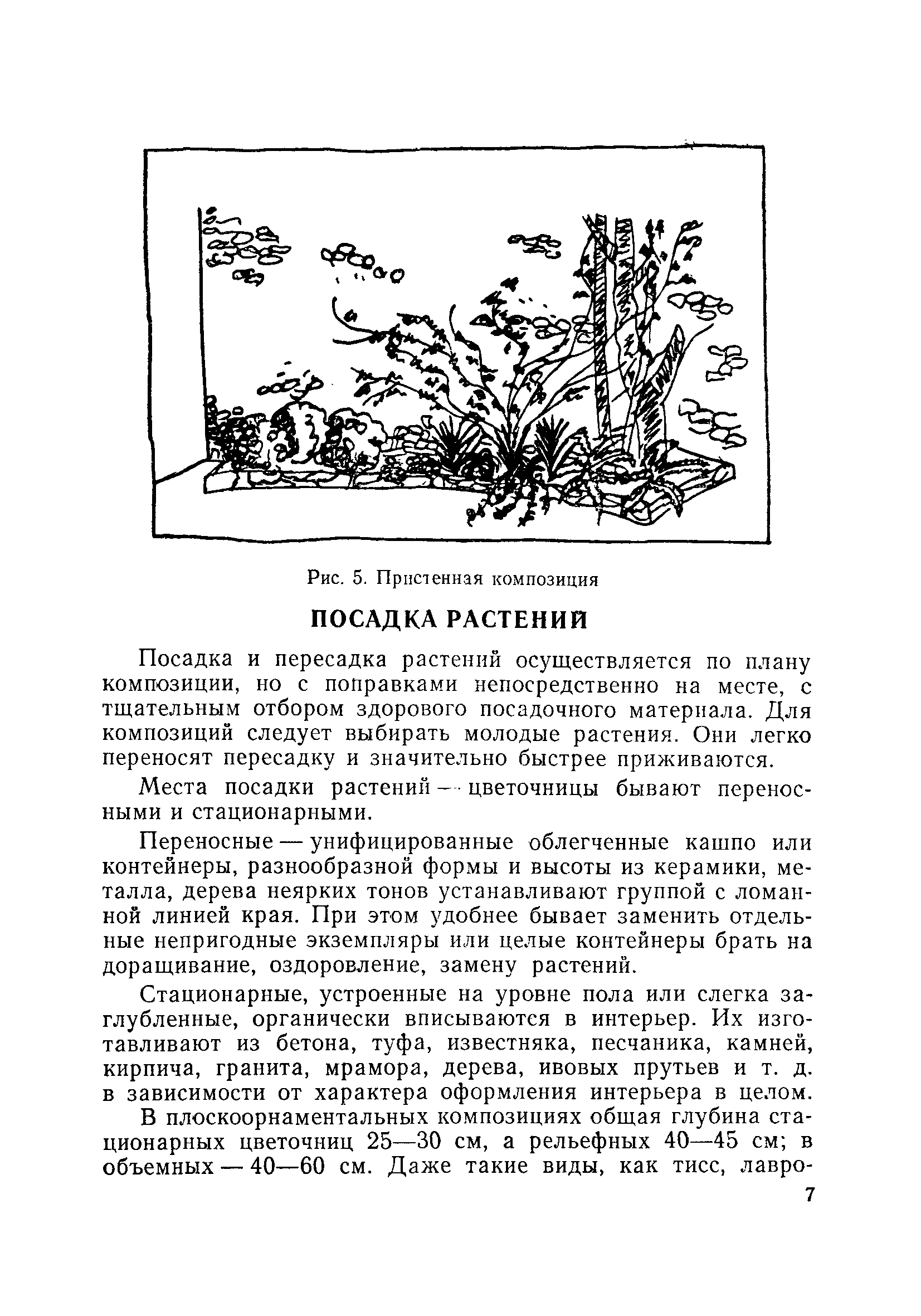 Рис. 5. Пристенная композиция

ПОСАДКА РАСТЕНИЙ

Посадка и пересадка растений осуществляется по плану композиции, но с поправками непосредственно на месте, с тщательным отбором здорового посадочного материала. Для композиций следует выбирать молодые растения. Они легко переносят пересадку и значительно быстрее приживаются.

Места посадки растений — цветочницы бывают переносными и стационарными.

Переносные — унифицированные облегченные кашпо или контейнеры, разнообразной формы и высоты из керамики, металла, дерева неярких тонов устанавливают группой с ломанной линией края. При этом удобнее бывает заменить отдельные непригодные экземпляры или целые контейнеры брать на доращивание, оздоровление, замену растений.

Стационарные, устроенные на уровне пола или слегка заглубленные, органически вписываются в интерьер. Их изготавливают из бетона, туфа, известняка, песчаника, камней, кирпича, гранита, мрамора, дерева, ивовых прутьев и т. д. в зависимости от характера оформления интерьера в целом.

В плоскоорнаментальных композициях общая глубина стационарных цветочниц 25—30 см, а рельефных 40—45 см; в объемных — 40—60 см. Даже такие виды, как тисс, лавро-

7